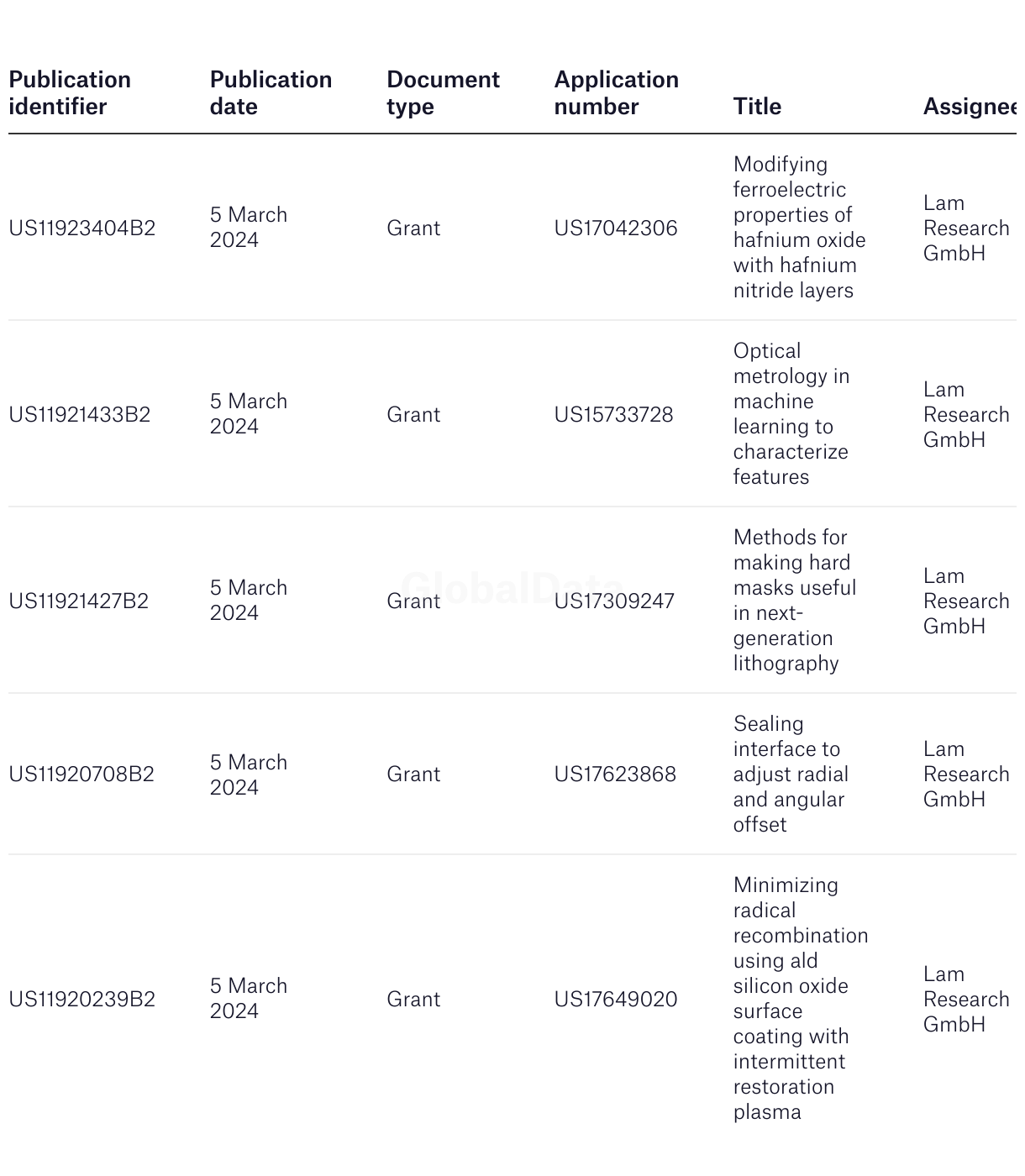 | Publication identifier | Publication date | Document type | Application number | Title | Assignee |
|---|---|---|---|---|---|
| US11923404B2 | 5 March 2024 | Grant | US17042306 | Modifying ferroelectric properties of hafnium oxide with hafnium nitride layers | Lam Research GmbH |
| US11921433B2 | 5 March 2024 | Grant | US15733728 | Optical metrology in machine learning to characterize features | Lam Research GmbH |
| US11921427B2 | 5 March 2024 | Grant | US17309247 | Methods for making hard masks useful in next-generation lithography | Lam Research GmbH |
| US11920708B2 | 5 March 2024 | Grant | US17623868 | Sealing interface to adjust radial and angular offset | Lam Research GmbH |
| US11920239B2 | 5 March 2024 | Grant | US17649020 | Minimizing radical recombination using ald silicon oxide surface coating with intermittent restoration plasma | Lam Research GmbH |

GlobalData